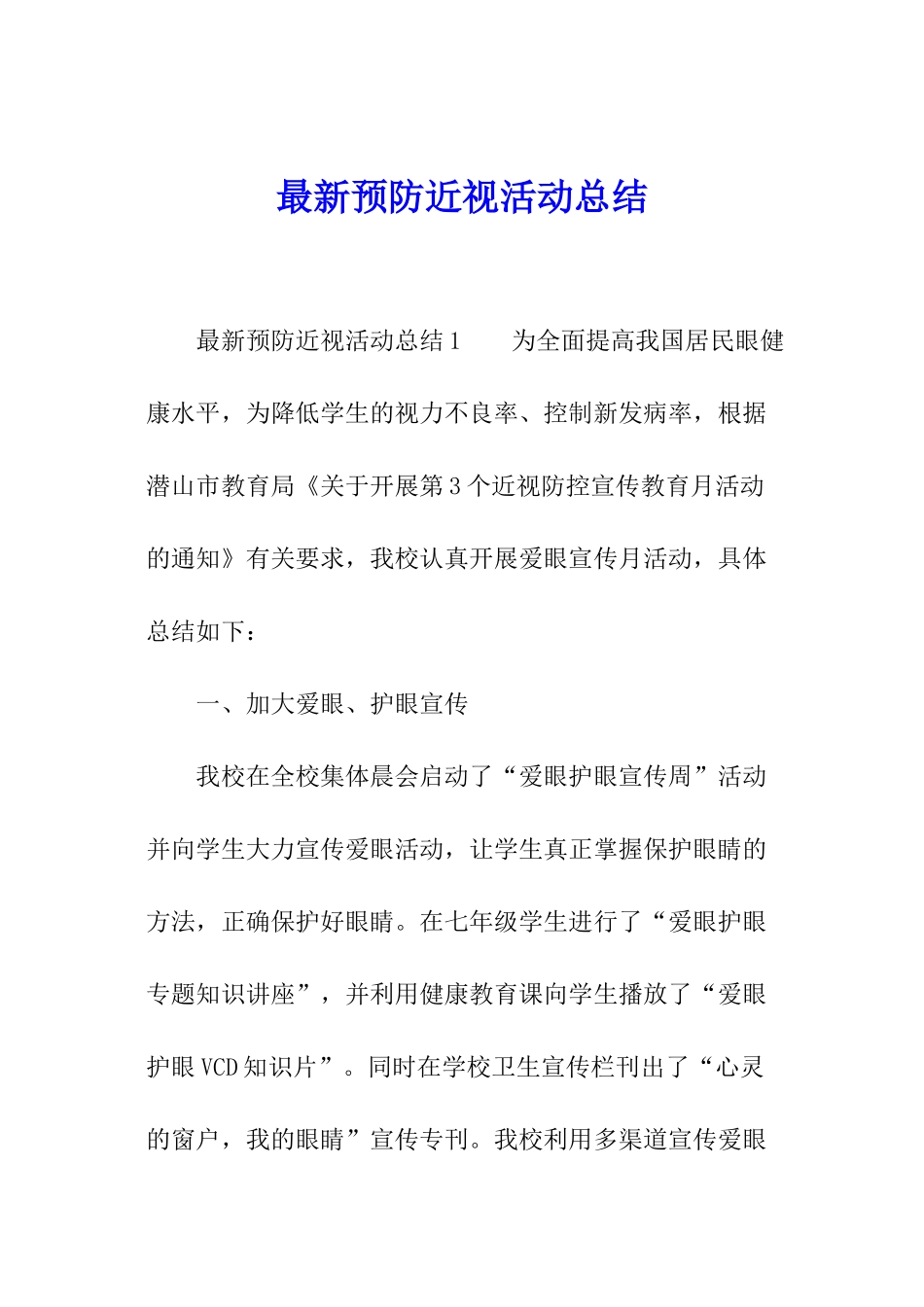 最新预防近视活动总结

最新预防近视活动总结1　　为全面提高我国居民眼健康水平，为降低学生的视力不良率、控制新发病率，根据潜山市教育局《关于开展第3个近视防控宣传教育月活动的通知》有关要求，我校认真开展爱眼宣传月活动，具体总结如下：

一、加大爱眼、护眼宣传

我校在全校集体晨会启动了“爱眼护眼宣传周”活动并向学生大力宣传爱眼活动，让学生真正掌握保护眼睛的方法，正确保护好眼睛。在七年级学生进行了“爱眼护眼专题知识讲座”，并利用健康教育课向学生播放了“爱眼护眼VCD知识片”。同时在学校卫生宣传栏刊出了“心灵的窗户，我的眼睛”宣传专刊。我校利用多渠道宣传爱眼